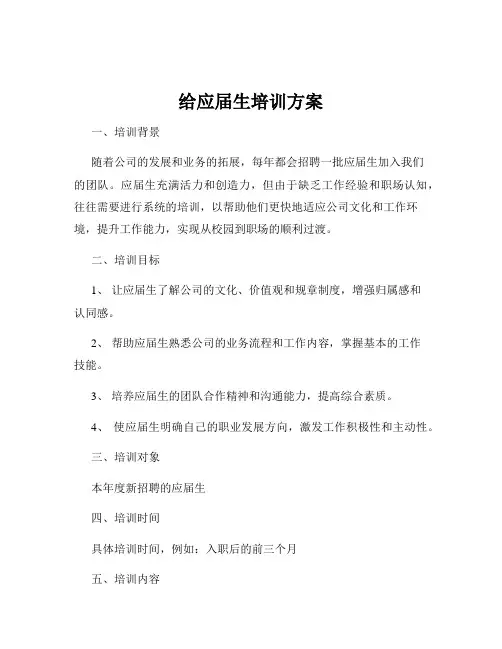 给应届生培训方案

一、培训背景

随着公司的发展和业务的拓展，每年都会招聘一批应届生加入我们的团队。应届生充满活力和创造力，但由于缺乏工作经验和职场认知，往往需要进行系统的培训，以帮助他们更快地适应公司文化和工作环境，提升工作能力，实现从校园到职场的顺利过渡。

二、培训目标

1、 让应届生了解公司的文化、价值观和规章制度，增强归属感和认同感。

2、 帮助应届生熟悉公司的业务流程和工作内容，掌握基本的工作技能。

3、 培养应届生的团队合作精神和沟通能力，提高综合素质。

4、 使应届生明确自己的职业发展方向，激发工作积极性和主动性。

三、培训对象

本年度新招聘的应届生

四、培训时间

具体培训时间，例如：入职后的前三个月

五、培训内容